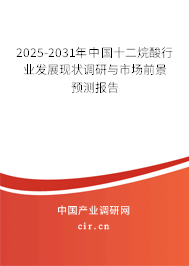 2025-2031年中国十二烷酸行业发展现状调研与市场前景预测报告

中国产业调研网

cir.cn